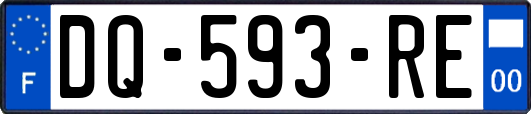 F
DQ-593-RE
00